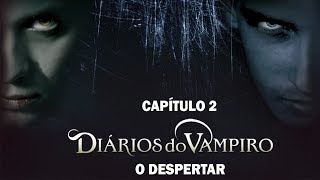 CAPÍTULO 2

DIÁRIOS do VAMPIRO

O DESPERTAR